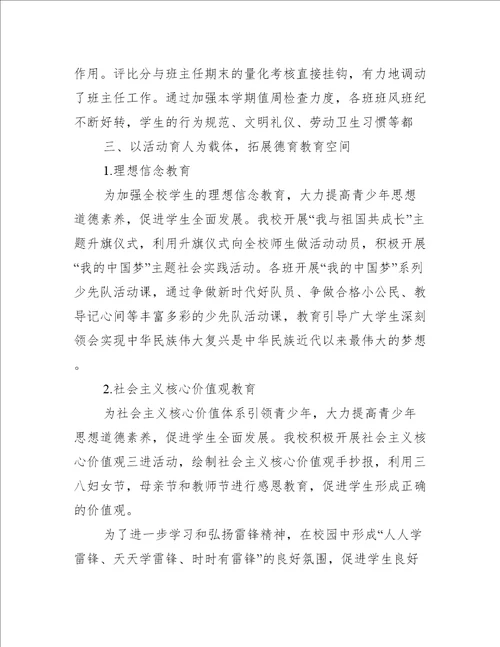 作用。评比分与班主任期末的量化考核直接挂钩，有力地调动了班主任工作。通过加强本学期值周检查力度，各班班风班纪不断好转，学生的行为规范、文明礼仪、劳动卫生习惯等都

三、以活动育人为载体，拓展德育教育空间

1.理想信念教育

为加强全校学生的理想信念教育，大力提高青少年思想道德素养，促进学生全面发展。我校开展“我与祖国共成长”主题升旗仪式，利用升旗仪式向全校师生做活动动员，积极开展“我的中国梦”主题社会实践活动。各班开展“我的中国梦”系列少先队活动课，通过争做新时代好队员、争做合格小公民、教导记心间等丰富多彩的少先队活动课，教育引导广大学生深刻领会实现中华民族伟大复兴是中华民族近代以来最伟大的梦想。

2.社会主义核心价值观教育

为社会主义核心价值体系引领青少年，大力提高青少年思想道德素养，促进学生全面发展。我校积极开展社会主义核心价值观三进活动，绘制社会主义核心价值观手抄报，利用三八妇女节，母亲节和教师节进行感恩教育，促进学生形成正确的价值观。

为了进一步学习和弘扬雷锋精神，在校园中形成“人人学雷锋、天天学雷锋、时时有雷锋”的良好氛围，促进学生良好